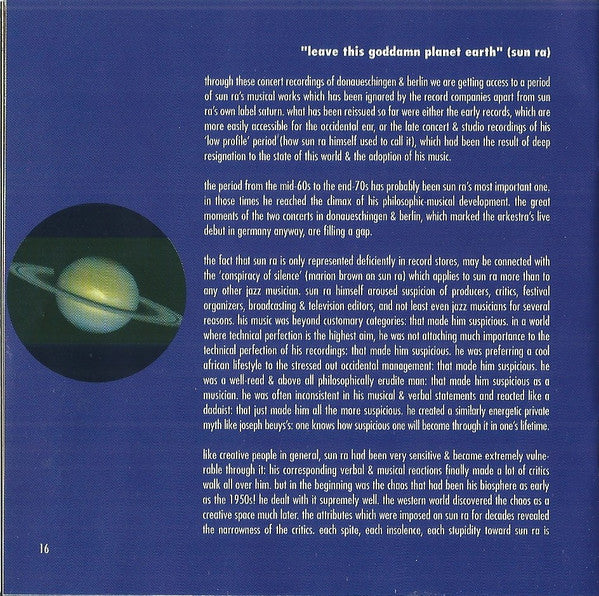 "leave this goddamn planet earth" (sun ra)

through these concert recordings of donaueschingen & berlin we are getting access to a period of sun ra's musical works which has been ignored by the record companies apart from sun ra's own label saturn. what has been reissued so far were either the early records, which are more easily accessible for the occidental ear, or the late concert & studio recordings of his 'low profile' period (how sun ra himself used to call it), which had been the result of deep resignation to the state of this world & the adoption of his music.

the period from the mid-60s to the end-70s has probably been sun ra's most important one. in those times he reached the climax of his philosophic-musical development. the great moments of the two concerts in donaueschingen & berlin, which marked the arkestra's live debut in germany anyway, are filling a gap.

the fact that sun ra is only represented deficiently in record stores, may be connected with the 'conspiracy of silence' (marion brown on sun ra) which applies to sun ra more than to any other jazz musician. sun ra himself aroused suspicion of producers, critics, festival organizers, broadcasting & television editors, and not least even jazz musicians for several reasons. his music was beyond customary categories: that made him suspicious. in a world where technical perfection is the highest aim, he was not attaching much importance to the technical perfection of his recordings: that made him suspicious. he was preferring a cool african lifestyle to the stressed out occidental management: that made him suspicious. he was a well-read & above all philosophically erudite man: that made him suspicious as a musician. he was often inconsistent in his musical & verbal statements and reacted like a dadaist: that just made him all the more suspicious. he created a similarly energetic private myth like joseph beuys's: one knows how suspicious one will become through it in one's lifetime.

like creative people in general, sun ra had been very sensitive & became extremely vulnerable through it: his corresponding verbal & musical reactions finally made a lot of critics walk all over him. but in the beginning was the chaos that had been his biosphere as early as the 1950s! he dealt with it supremely well. the western world discovered the chaos as a creative space much later. the attributes which were imposed on sun ra for decades revealed the narrowness of the critics. each spite, each insolence, each stupidity toward sun ra is

16